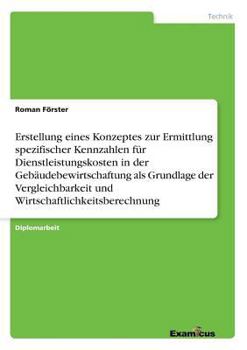 Technik

Roman Förster

Erstellung eines Konzeptes zur Ermittlung spezifischer Kennzahlen für Dienstleistungskosten in der Gebäudebewirtschaftung als Grundlage der Vergleichbarkeit und Wirtschaftlichkeitsberechnung

Diplomarbeit

Examicus